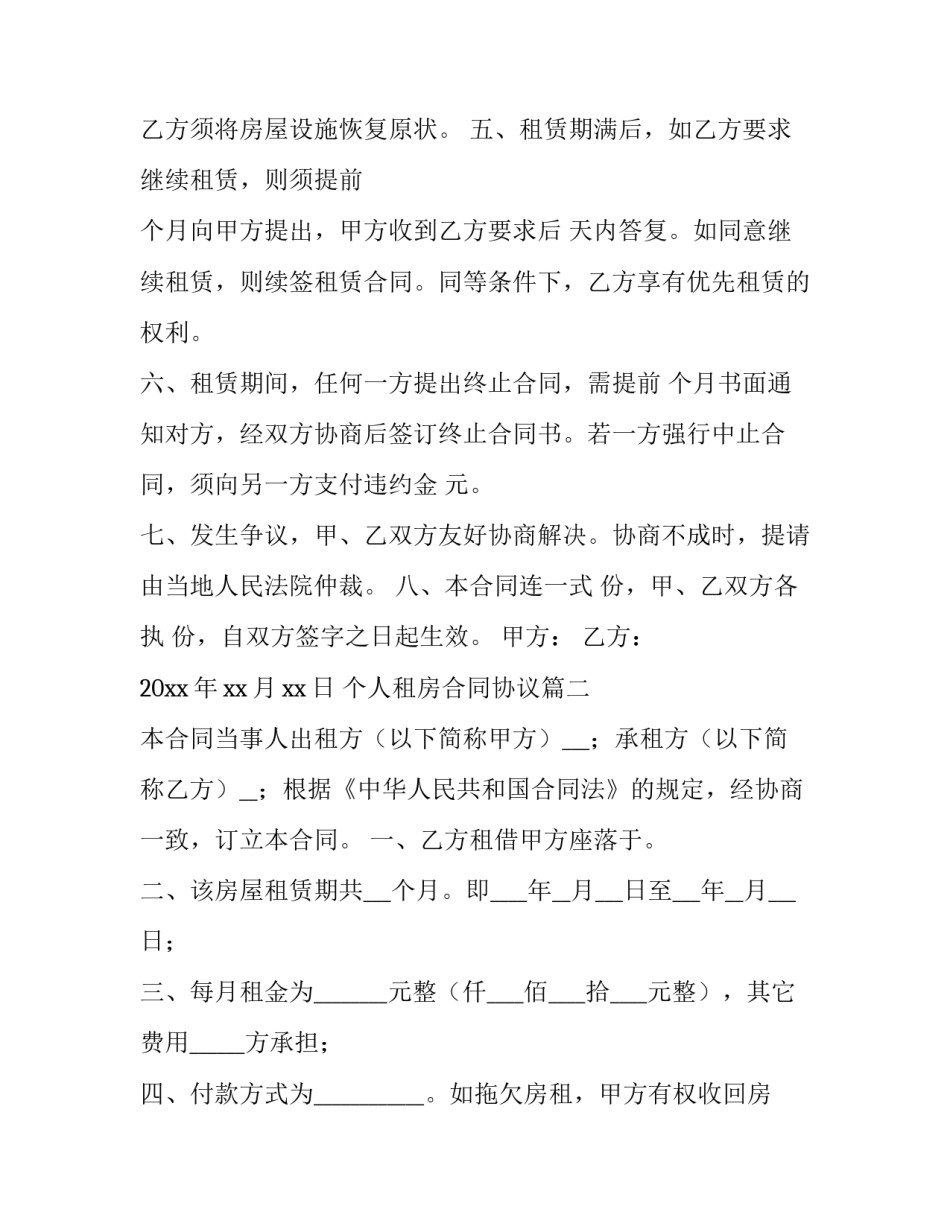 乙方须将房屋设施恢复原状。 五、租赁期满后，如乙方要求继续租赁，则须提前

个月向甲方提出，甲方收到乙方要求后 天内答复。如同意继续租赁，则续签租赁合同。同等条件下，乙方享有优先租赁的权利。

六、租赁期间，任何一方提出终止合同，需提前 个月书面通知对方，经双方协商后签订终止合同书。若一方强行中止合同，须向另一方支付违约金 元。

七、发生争议，甲、乙双方友好协商解决。协商不成时，提请由当地人民法院仲裁。 八、本合同连一式 份，甲、乙双方各执 份，自双方签字之日起生效。 甲方： 乙方：

20xx年xx月xx日 个人租房合同协议篇二

本合同当事人出租方（以下简称甲方）____；承租方（以下简称乙方）____；根据《中华人民共和国合同法》的规定，经协商一致，订立本合同。 一、乙方租借甲方座落于。

二、该房屋租赁期共____个月。即____年____月____日至____年____月____日；

三、每月租金为____元整（仟____佰____拾____元整），其它费用____方承担；

四、付款方式为____。如拖欠房租，甲方有权收回房